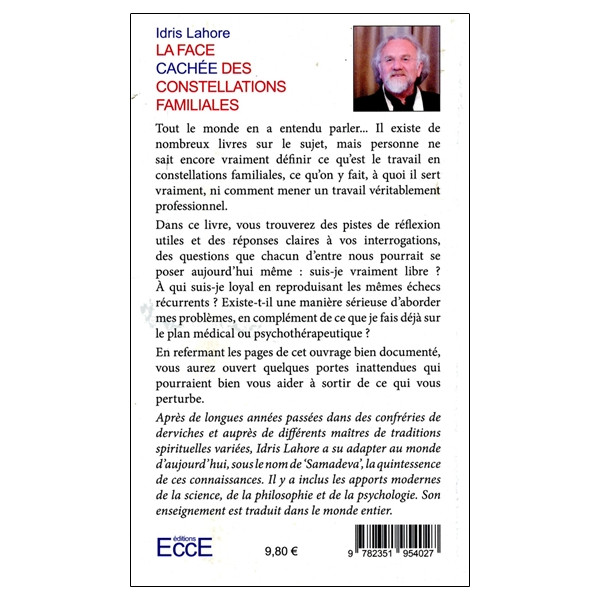 Idris Lahore
LA FACE CACHÉE DES CONSTELLATIONS FAMILIALES

Tout le monde en a entendu parler... Il existe de nombreux livres sur le sujet, mais personne ne sait encore vraiment définir ce qu'est le travail en constellations familiales, ce qu'on y fait, à quoi il sert vraiment, ni comment mener un travail véritablement professionnel.

Dans ce livre, vous trouverez des pistes de réflexion utiles et des réponses claires à vos interrogations, des questions que chacun d'entre nous pourrait se poser aujourd'hui même : suis-je vraiment libre ? À qui suis-je loyal en reproduisant les mêmes échecs récurrents ? Existe-t-il une manière sérieuse d'aborder mes problèmes, en complément de ce que je fais déjà sur le plan médical ou psychothérapeutique ?

En refermant les pages de cet ouvrage bien documenté, vous aurez ouvert quelques portes inattendues qui pourraient bien vous aider à sortir de ce qui vous perturbe.

Après de longues années passées dans des confréries de derviches et auprès de différents maîtres de traditions spirituelles variées, Idris Lahore a su adapter au monde d'aujourd'hui, sous le nom de 'Samadeva', la quintessence de ces connaissances. Il y a inclus les apports modernes de la science, de la philosophie et de la psychologie. Son enseignement est traduit dans le monde entier.

éditions
EccE

9,80 €

9 782351 954027